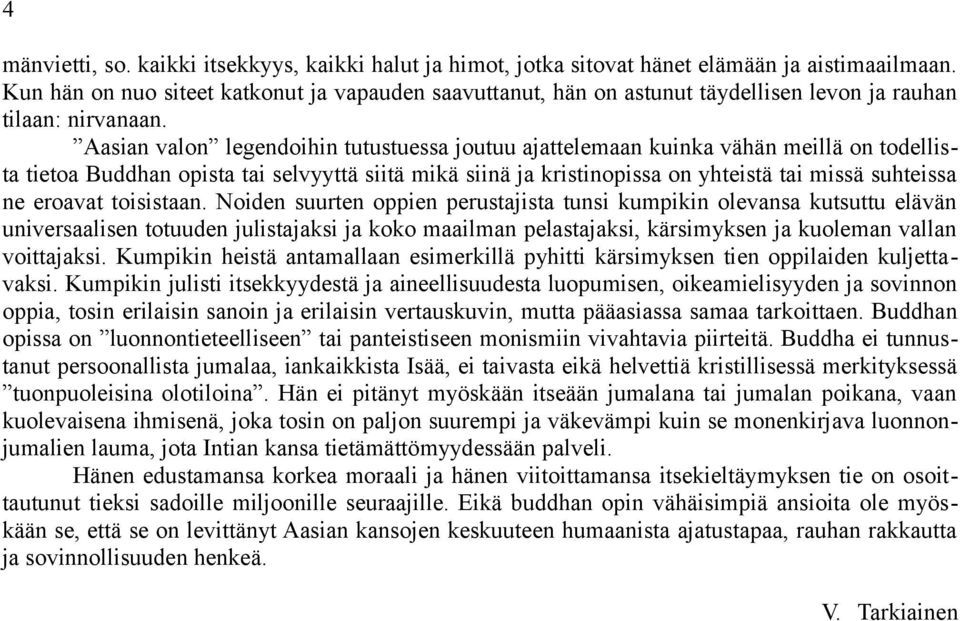 4

mänvietti, so. kaikki itsekkyys, kaikki halut ja himot, jotka sitovat hänet elämään ja aistimaailmaan. Kun hän on nuo siteet katkonut ja vapauden saavuttanut, hän on astunut täydellisen levon ja rauhan tilaan: nirvanaan.

”Aasian valon” legendoihin tutustuessa joutuu ajattelemaan kuinka vähän meillä on todellista tietoa Buddhan opista tai selvyyttä siitä mikä siinä ja kristinopissa on yhteistä tai missä suhteissa ne eroavat toisistaan. Noiden suurten oppien perustajista tunsi kumpikin olevansa kutsuttu elävän universaalisen totuuden julistajaksi ja koko maailman pelastajaksi, kärsimyksen ja kuoleman vallan voittajaksi. Kumpikin heistä antamallaan esimerkillä pyhitti kärsimyksen tien oppilaiden kuljettavaksi. Kumpikin julisti itsekkyydestä ja aineellisuudesta luopumisen, oikeamielisyyden ja sovinnon oppia, tosin erilaisin sanoin ja erilaisin vertauskuvin, mutta pääasiassa samaa tarkoittaen. Buddhan opissa on ”luonnontieteelliseen” tai panteistiseen monismiin vivahtavia piirteitä. Buddha ei tunnustanut persoonallista jumalaa, iankaikkista Isää, ei taivasta eikä helvettiä kristillisessä merkityksessä ”tuonpuoleisina olotiloina”. Hän ei pitänyt myöskään itseään jumalana tai jumalan poikana, vaan kuolevaisena ihmisenä, joka tosin on paljon suurempi ja väkevämpi kuin se monenkirjava luonnonjumalien lauma, jota Intian kansa tietämättömyydessään palveli.

Hänen edustamansa korkea moraali ja hänen viitoittamansa itsekieltäymyksen tie on osoittautunut tieksi sadoille miljoonille seuraajille. Eikä buddhan opin vähäisimpiä ansioita ole myöskään se, että se on levittänyt Aasian kansojen keskuuteen humaanista ajatustapaa, rauhan rakkautta ja sovinnollisuuden henkeä.

V. Tarkiainen